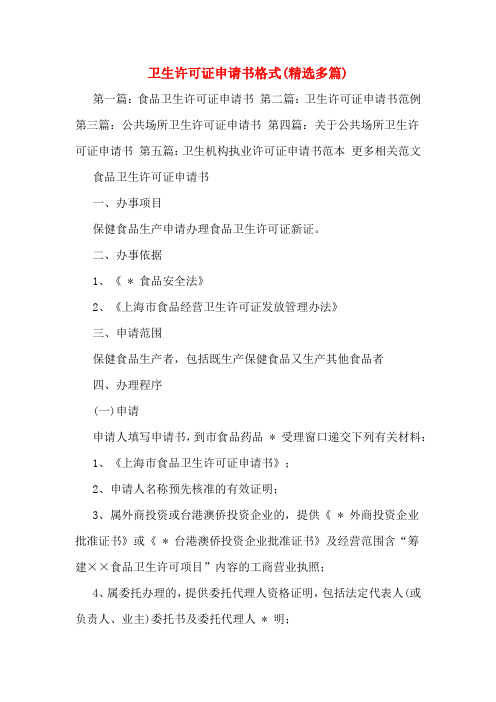 卫生许可证申请书格式(精选多篇)

第一篇：食品卫生许可证申请书 第二篇：卫生许可证申请书范例 第三篇：公共场所卫生许可证申请书 第四篇：关于公共场所卫生许可证申请书 第五篇：卫生机构执业许可证申请书范本 更多相关范文

食品卫生许可证申请书

一、办事项目

保健食品生产申请办理食品卫生许可证新证。

二、办事依据

1、《 * 食品安全法》

2、《上海市食品经营卫生许可证发放管理办法》

三、申请范围

保健食品生产者，包括既生产保健食品又生产其他食品者

四、办理程序

(一)申请

申请人填写申请书，到市食品药品 * 受理窗口递交下列有关材料：

1、《上海市食品卫生许可证申请书》；

2、申请人名称预先核准的有效证明；

3、属外商投资或台港澳侨投资企业的，提供《 * 外商投资企业批准证书》或《 * 台港澳侨投资企业批准证书》及经营范围含“筹建××食品卫生许可项目”内容的工商营业执照；

4、属委托办理的，提供委托代理人资格证明，包括法定代表人(或负责人、业主)委托书及委托代理人 * 明；